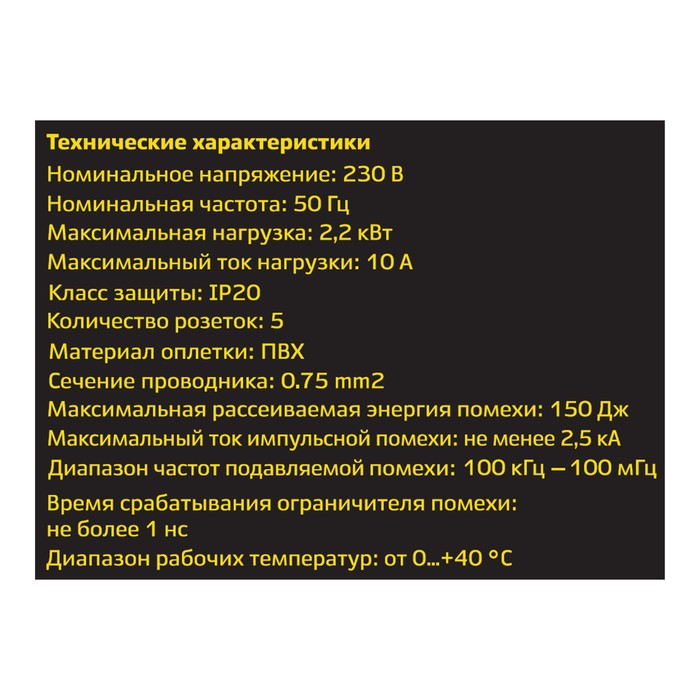 Технические характеристики
Номинальное напряжение: 230 В
Номинальная частота: 50 Гц
Максимальная нагрузка: 2,2 кВт
Максимальный ток нагрузки: 10 А
Класс защиты: IP20
Количество розеток: 5
Материал оплетки: ПВХ
Сечение проводника: 0.75 mm2
Максимальная рассеиваемая энергия помехи: 150 Дж
Максимальный ток импульсной помехи: не менее 2,5 кА
Диапазон частот подавляемой помехи: 100 кГц – 100 мГц
Время срабатывания ограничителя помехи: не более 1 нс
Диапазон рабочих температур: от 0...+40 °C